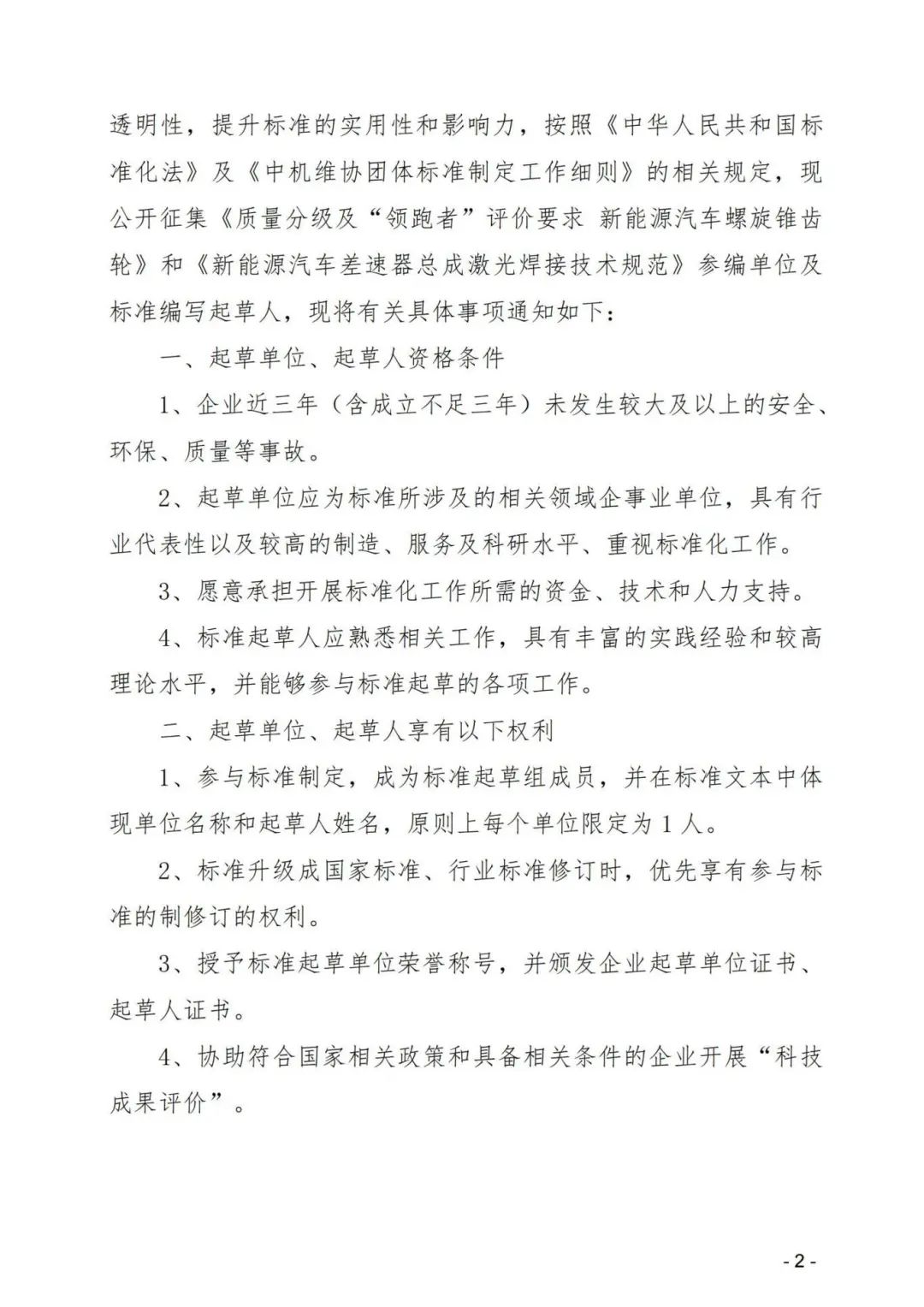 透明性，提升标准的实用性和影响力，按照《中华人民共和国标准化法》及《中机维协团体标准制定工作细则》的相关规定，现公开征集《质量分级及“领跑者”评价要求 新能源汽车螺旋锥齿轮》和《新能源汽车差速器总成激光焊接技术规范》参编单位及标准编写起草人，现将有关具体事项通知如下：

一、起草单位、起草人资格条件

1、企业近三年（含成立不足三年）未发生较大及以上的安全、环保、质量等事故。

2、起草单位应为标准所涉及的相关领域企事业单位，具有行业代表性以及较高的制造、服务及科研水平、重视标准化工作。

3、愿意承担开展标准化工作所需的资金、技术和人力支持。

4、标准起草人应熟悉相关工作，具有丰富的实践经验和较高理论水平，并能够参与标准起草的各项工作。

二、起草单位、起草人享有以下权利

1、参与标准制定，成为标准起草组成员，并在标准文本中体现单位名称和起草人姓名，原则上每个单位限定为 1 人。

2、标准升级成国家标准、行业标准修订时，优先享有参与标准的制修订的权利。

3、授予标准起草单位荣誉称号，并颁发企业起草单位证书、起草人证书。

4、协助符合国家相关政策和具备相关条件的企业开展“科技成果评价”。

- 2 -